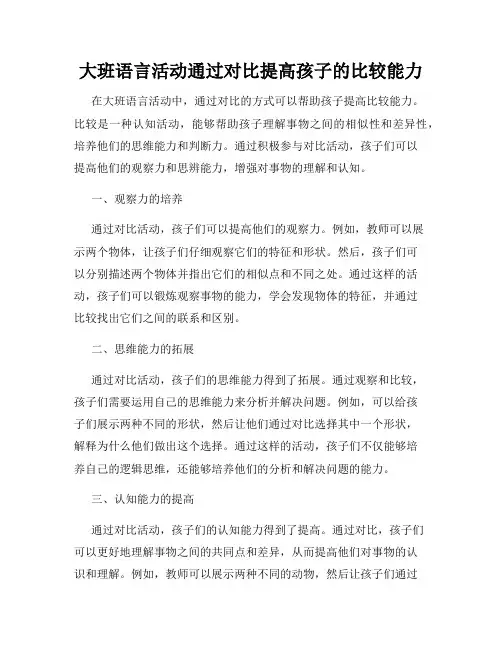 大班语言活动通过对比提高孩子的比较能力

在大班语言活动中，通过对比的方式可以帮助孩子提高比较能力。比较是一种认知活动，能够帮助孩子理解事物之间的相似性和差异性，培养他们的思维能力和判断力。通过积极参与对比活动，孩子们可以提高他们的观察力和思辨能力，增强对事物的理解和认知。

一、观察力的培养

通过对比活动，孩子们可以提高他们的观察力。例如，教师可以展示两个物体，让孩子们仔细观察它们的特征和形状。然后，孩子们可以分别描述两个物体并指出它们的相似点和不同之处。通过这样的活动，孩子们可以锻炼观察事物的能力，学会发现物体的特征，并通过比较找出它们之间的联系和区别。

二、思维能力的拓展

通过对比活动，孩子们的思维能力得到了拓展。通过观察和比较，孩子们需要运用自己的思维能力来分析并解决问题。例如，可以给孩子们展示两种不同的形状，然后让他们通过对比选择其中一个形状，解释为什么他们做出这个选择。通过这样的活动，孩子们不仅能够培养自己的逻辑思维，还能够培养他们的分析和解决问题的能力。

三、认知能力的提高

通过对比活动，孩子们的认知能力得到了提高。通过对比，孩子们可以更好地理解事物之间的共同点和差异，从而提高他们对事物的认识和理解。例如，教师可以展示两种不同的动物，然后让孩子们通过